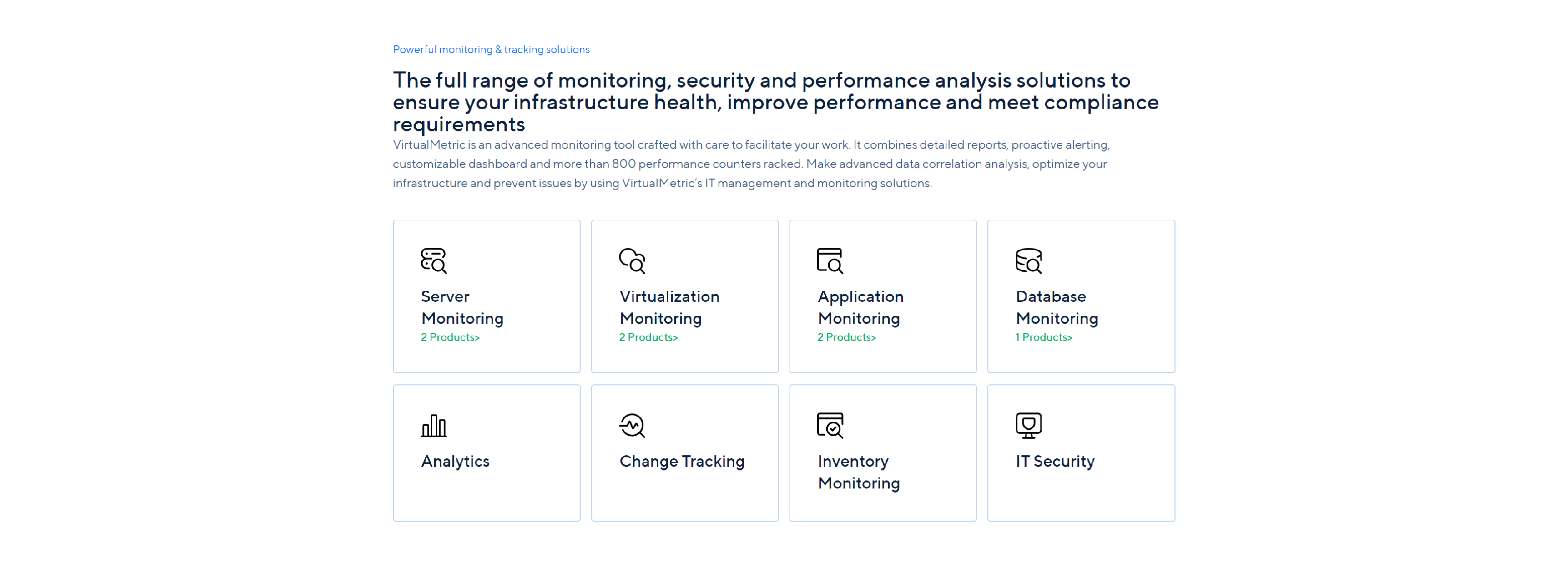 Powerful monitoring & tracking solutions

The full range of monitoring, security and performance analysis solutions to ensure your infrastructure health, improve performance and meet compliance requirements

VirtualMetric is an advanced monitoring tool crafted with care to facilitate your work. It combines detailed reports, proactive alerting, customizable dashboard and more than 800 performance counters racked. Make advanced data correlation analysis, optimize your infrastructure and prevent issues by using VirtualMetric's IT management and monitoring solutions.

Server Monitoring
2 Products>

Virtualization Monitoring
2 Products>

Application Monitoring
2 Products>

Database Monitoring
1 Products>

Analytics

Change Tracking

Inventory Monitoring

IT Security